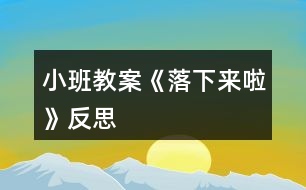 小班教案《落下来啦》反思